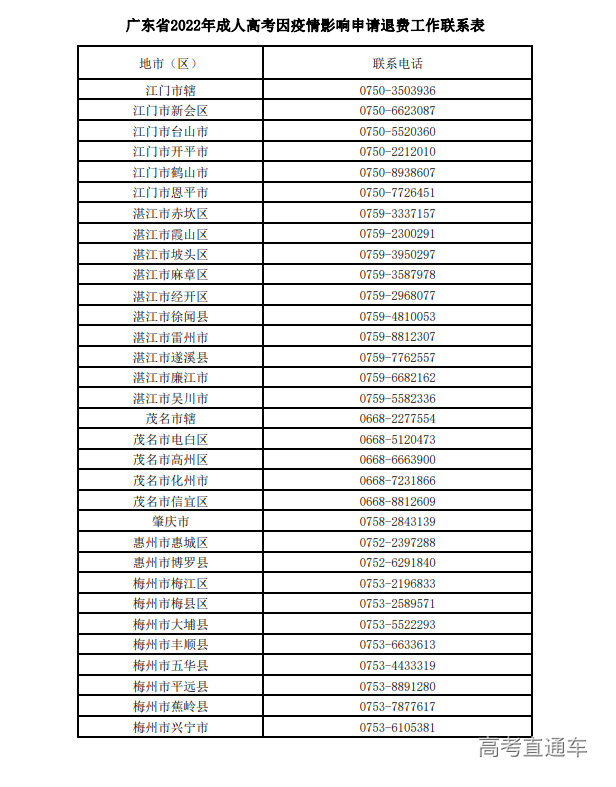 广东省2022年成人高考因疫情影响申请退费工作联系表

| 地市（区） | 联系电话 |
|---|---|
| 江门市辖 | 0750-3503936 |
| 江门市新会区 | 0750-6623087 |
| 江门市台山市 | 0750-5520360 |
| 江门市开平市 | 0750-2212010 |
| 江门市鹤山市 | 0750-8938607 |
| 江门市恩平市 | 0750-7726451 |
| 湛江市赤坎区 | 0759-3337157 |
| 湛江市霞山区 | 0759-2300291 |
| 湛江市坡头区 | 0759-3950297 |
| 湛江市麻章区 | 0759-3587978 |
| 湛江市经开区 | 0759-2968077 |
| 湛江市徐闻县 | 0759-4810053 |
| 湛江市雷州市 | 0759-8812307 |
| 湛江市遂溪县 | 0759-7762557 |
| 湛江市廉江市 | 0759-6682162 |
| 湛江市吴川市 | 0759-5582336 |
| 茂名市辖 | 0668-2277554 |
| 茂名市电白区 | 0668-5120473 |
| 茂名市高州区 | 0668-6663900 |
| 茂名市化州市 | 0668-7231866 |
| 茂名市信宜区 | 0668-8812609 |
| 肇庆市 | 0758-2843139 |
| 惠州市惠城区 | 0752-2397288 |
| 惠州市博罗县 | 0752-6291840 |
| 梅州市梅江区 | 0753-2196833 |
| 梅州市梅县区 | 0753-2589571 |
| 梅州市大埔县 | 0753-5522293 |
| 梅州市丰顺县 | 0753-6633613 |
| 梅州市五华县 | 0753-4433319 |
| 梅州市平远县 | 0753-8891280 |
| 梅州市蕉岭县 | 0753-7877617 |
| 梅州市兴宁市 | 0753-6105381 |

高考直通车